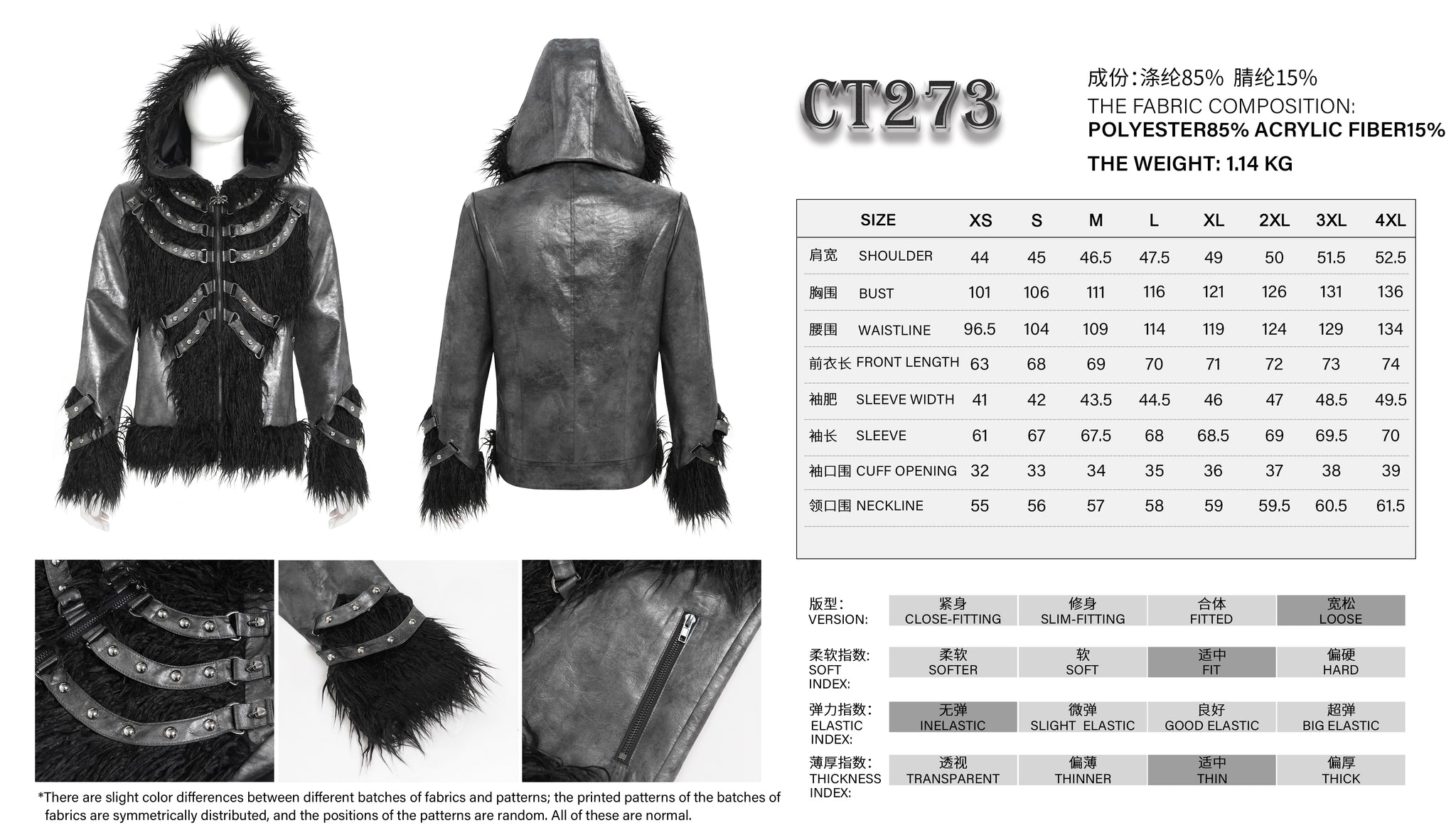 CT273

成份:涤纶85% 腈纶15%
THE FABRIC COMPOSITION:
POLYESTER85% ACRYLIC FIBER15%
THE WEIGHT: 1.14 KG

| SIZE | XS | S | M | L | XL | 2XL | 3XL | 4XL |
|---|---|---|---|---|---|---|---|---|
| 肩宽 SHOULDER | 44 | 45 | 46.5 | 47.5 | 49 | 50 | 51.5 | 52.5 |
| 胸围 BUST | 101 | 106 | 111 | 116 | 121 | 126 | 131 | 136 |
| 腰围 WAISTLINE | 96.5 | 104 | 109 | 114 | 119 | 124 | 129 | 134 |
| 前衣长 FRONT LENGTH | 63 | 68 | 69 | 70 | 71 | 72 | 73 | 74 |
| 袖肥 SLEEVE WIDTH | 41 | 42 | 43.5 | 44.5 | 46 | 47 | 48.5 | 49.5 |
| 袖长 SLEEVE | 61 | 67 | 67.5 | 68 | 68.5 | 69 | 69.5 | 70 |
| 袖口围 CUFF OPENING | 32 | 33 | 34 | 35 | 36 | 37 | 38 | 39 |
| 领口围 NECKLINE | 55 | 56 | 57 | 58 | 59 | 59.5 | 60.5 | 61.5 |

版型:
VERSION:
紧身
CLOSE-FITTING
修身
SLIM-FITTING
合体
FITTED
宽松
LOOSE

柔软指数:
SOFT INDEX:
柔软
SOFTER
软
SOFT
适中
FIT
偏硬
HARD

弹力指数:
ELASTIC INDEX:
无弹
INELASTIC
微弹
SLIGHT ELASTIC
良好
GOOD ELASTIC
超弹
BIG ELASTIC

薄厚指数:
THICKNESS INDEX:
透视
TRANSPARENT
偏薄
THINNER
适中
THIN
偏厚
THICK

*There are slight color differences between different batches of fabrics and patterns; the printed patterns of the batches of fabrics are symmetrically distributed, and the positions of the patterns are random. All of these are normal.